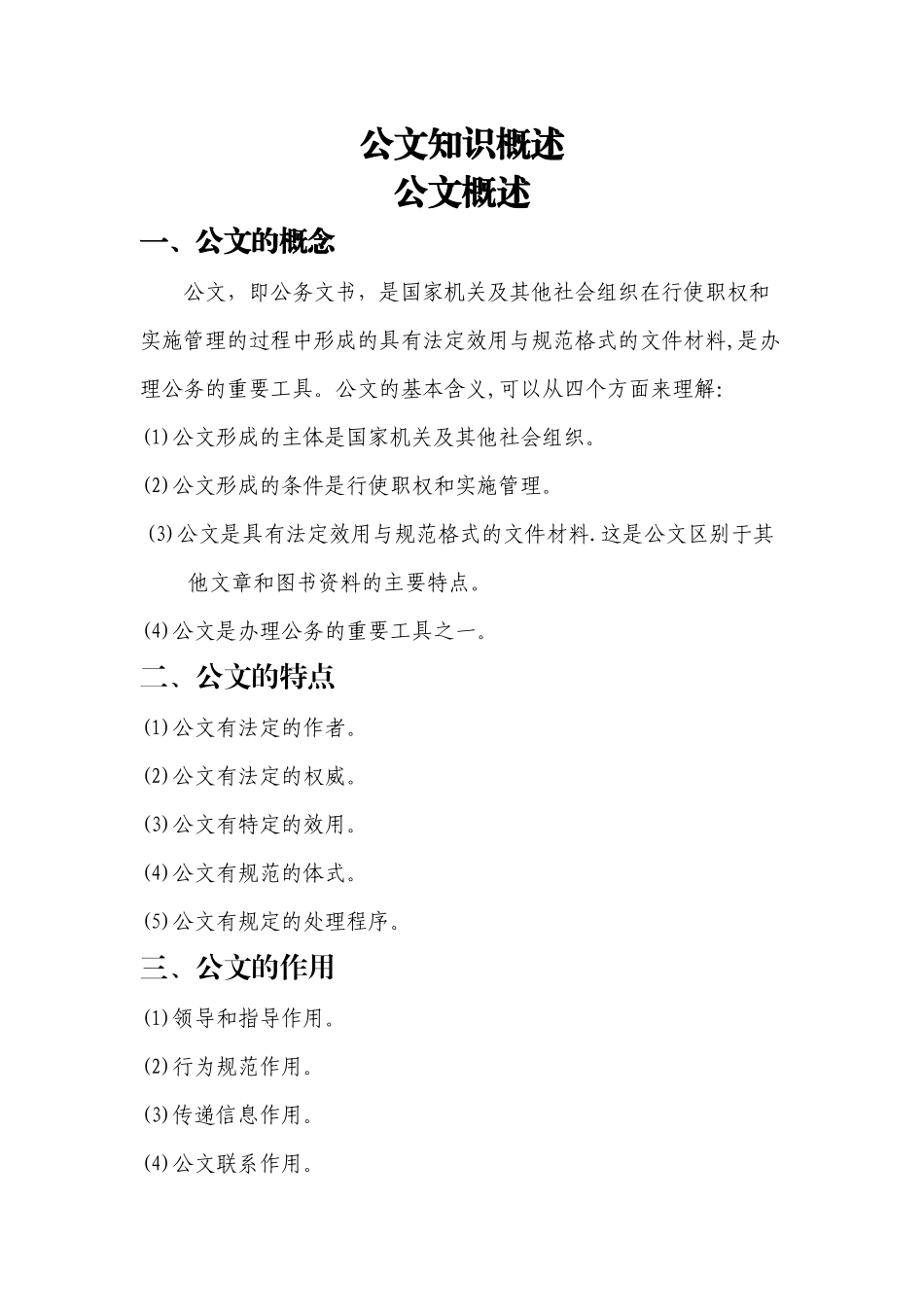 公文知识概述
公文概述

一、公文的概念

公文，即公务文书，是国家机关及其他社会组织在行使职权和实施管理的过程中形成的具有法定效用与规范格式的文件材料,是办理公务的重要工具。公文的基本含义,可以从四个方面来理解:

(1)公文形成的主体是国家机关及其他社会组织。

(2)公文形成的条件是行使职权和实施管理。

(3)公文是具有法定效用与规范格式的文件材料.这是公文区别于其他文章和图书资料的主要特点。

(4)公文是办理公务的重要工具之一。

二、公文的特点

(1)公文有法定的作者。

(2)公文有法定的权威。

(3)公文有特定的效用。

(4)公文有规范的体式。

(5)公文有规定的处理程序。

三、公文的作用

(1)领导和指导作用。

(2)行为规范作用。

(3)传递信息作用。

(4)公文联系作用。